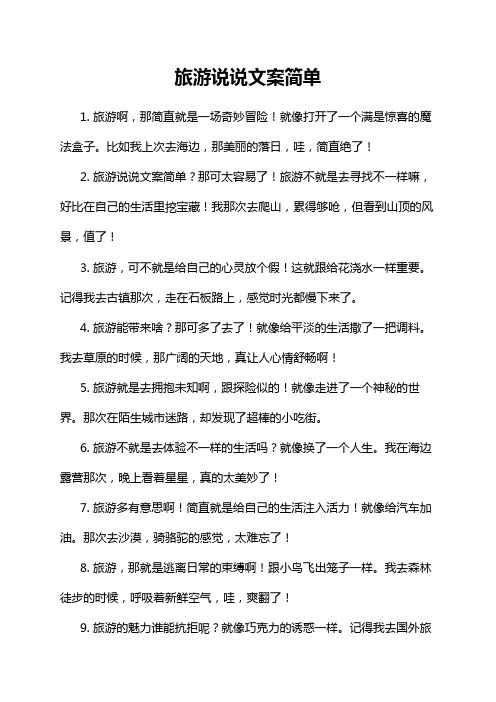 旅游说说文案简单

1. 旅游啊，那简直就是一场奇妙冒险！就像打开了一个满是惊喜的魔法盒子。比如我上次去海边，那美丽的落日，哇，简直绝了！

2. 旅游说说文案简单？那可太容易了！旅游不就是去寻找不一样嘛，好比在自己的生活里挖宝藏！我那次去爬山，累得够呛，但看到山顶的风景，值了！

3. 旅游，可不就是给自己的心灵放个假！这就跟给花浇水一样重要。记得我去古镇那次，走在石板路上，感觉时光都慢下来了。

4. 旅游能带来啥？那可多了去了！就像给平淡的生活撒了一把调料。我去草原的时候，那广阔的天地，真让人心情舒畅啊！

5. 旅游就是去拥抱未知啊，跟探险似的！就像走进了一个神秘的世界。那次在陌生城市迷路，却发现了超棒的小吃街。

6. 旅游不就是去体验不一样的生活吗？就像换了一个人生。我在海边露营那次，晚上看着星星，真的太美妙了！

7. 旅游多有意思啊！简直就是给自己的生活注入活力！就像给汽车加油。那次去沙漠，骑骆驼的感觉，太难忘了！

8. 旅游，那就是逃离日常的束缚啊！跟小鸟飞出笼子一样。我去森林徒步的时候，呼吸着新鲜空气，哇，爽翻了！

9. 旅游的魅力谁能抗拒呢？就像巧克力的诱惑一样。记得我去国外旅